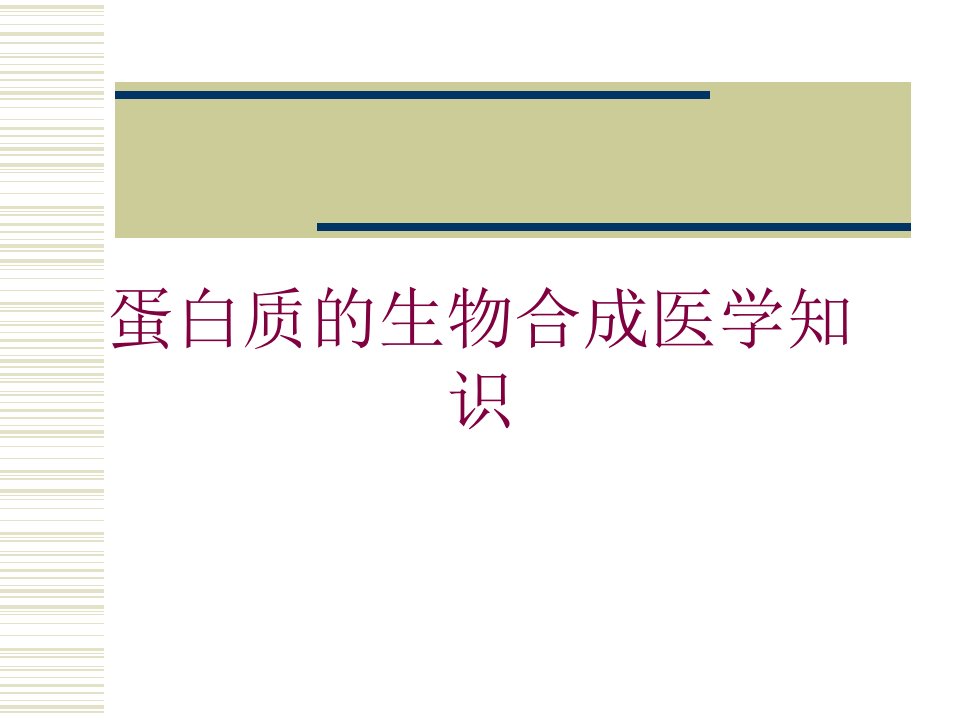 蛋白质的生物合成医学知识